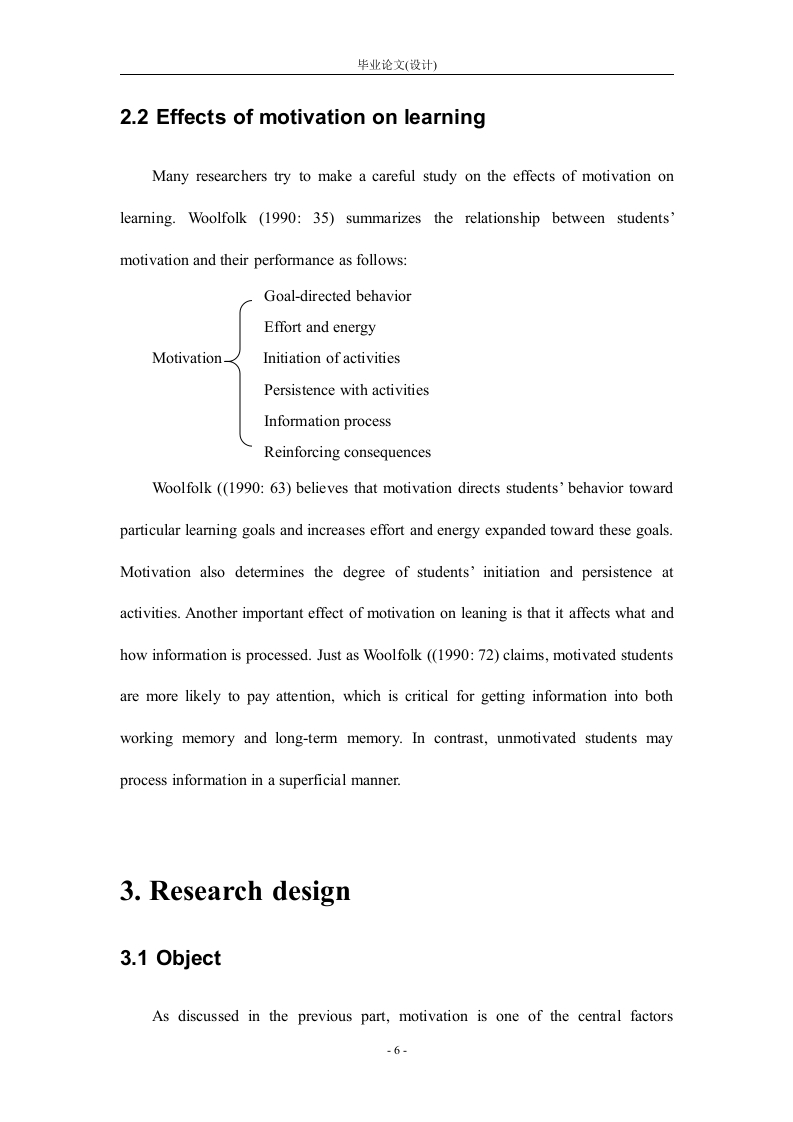 毕业论文(设计)

2.2 Effects of motivation on learning

Many researchers try to make a careful study on the effects of motivation on learning. Woolfolk (1990: 35) summarizes the relationship between students' motivation and their performance as follows:

Motivation

Goal-directed behavior
Effort and energy
Initiation of activities
Persistence with activities
Information process
Reinforcing consequences

Woolfolk ((1990: 63) believes that motivation directs students' behavior toward particular learning goals and increases effort and energy expanded toward these goals. Motivation also determines the degree of students' initiation and persistence at activities. Another important effect of motivation on leaning is that it affects what and how information is processed. Just as Woolfolk ((1990: 72) claims, motivated students are more likely to pay attention, which is critical for getting information into both working memory and long-term memory. In contrast, unmotivated students may process information in a superficial manner.

3. Research design

3.1 Object

As discussed in the previous part, motivation is one of the central factors

- 6 -